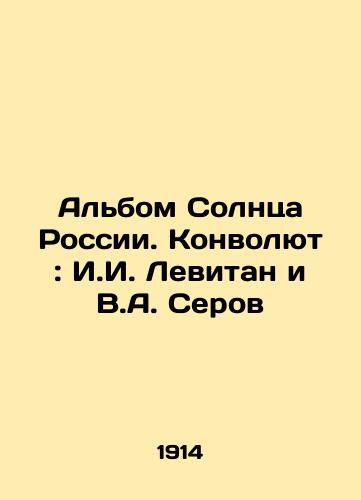 Альбом Солнца России. Конволют : И.И. Левитан и В.А. Серов

1914